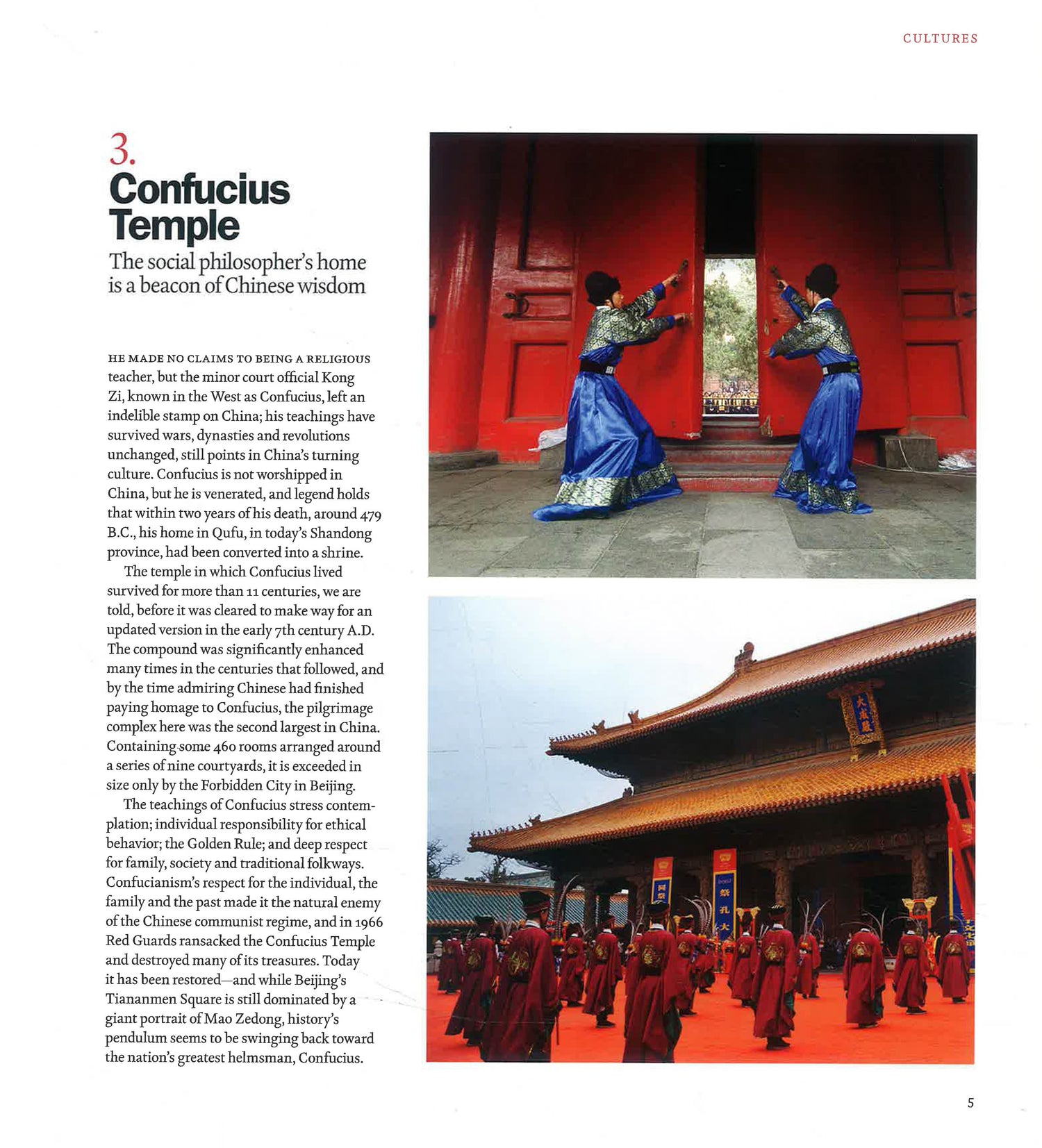 CULTURES

3.
Confucius Temple

The social philosopher's home is a beacon of Chinese wisdom

HE MADE NO CLAIMS TO BEING A RELIGIOUS teacher, but the minor court official Kong Zi, known in the West as Confucius, left an indelible stamp on China; his teachings have survived wars, dynasties and revolutions unchanged, still points in China's turning culture. Confucius is not worshipped in China, but he is venerated, and legend holds that within two years of his death, around 479 B.C., his home in Qufu, in today's Shandong province, had been converted into a shrine.

The temple in which Confucius lived survived for more than 11 centuries, we are told, before it was cleared to make way for an updated version in the early 7th century A.D. The compound was significantly enhanced many times in the centuries that followed, and by the time admiring Chinese had finished paying homage to Confucius, the pilgrimage complex here was the second largest in China. Containing some 460 rooms arranged around a series of nine courtyards, it is exceeded in size only by the Forbidden City in Beijing.

The teachings of Confucius stress contemplation; individual responsibility for ethical behavior; the Golden Rule; and deep respect for family, society and traditional folkways. Confucianism's respect for the individual, the family and the past made it the natural enemy of the Chinese communist regime, and in 1966 Red Guards ransacked the Confucius Temple and destroyed many of its treasures. Today it has been restored—and while Beijing's Tiananmen Square is still dominated by a giant portrait of Mao Zedong, history's pendulum seems to be swinging back toward the nation's greatest helmsman, Confucius.

大成殿

祭孔大

5